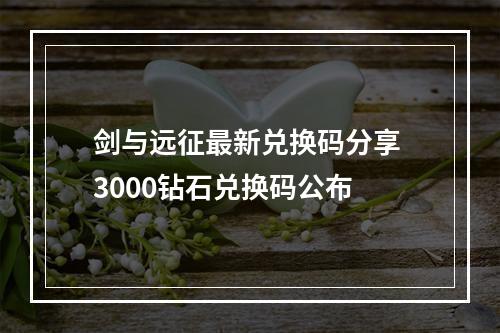 剑与远征最新兑换码分享
3000钻石兑换码公布